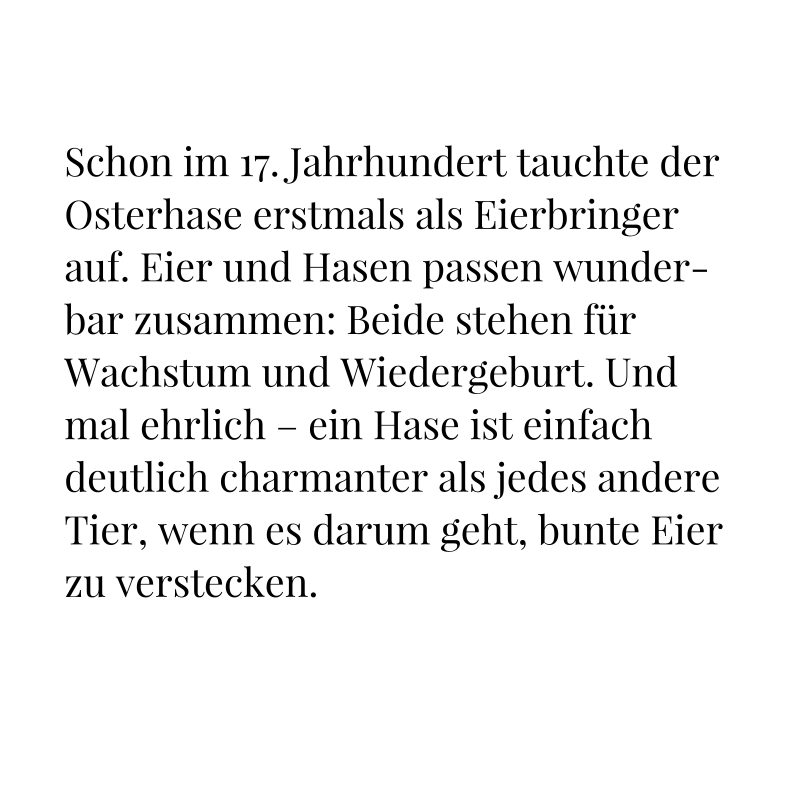 Schon im 17. Jahrhundert tauchte der Osterhase erstmals als Eierbringer auf. Eier und Hasen passen wunderbar zusammen: Beide stehen für Wachstum und Wiedergeburt. Und mal ehrlich – ein Hase ist einfach deutlich charmanter als jedes andere Tier, wenn es darum geht, bunte Eier zu verstecken.